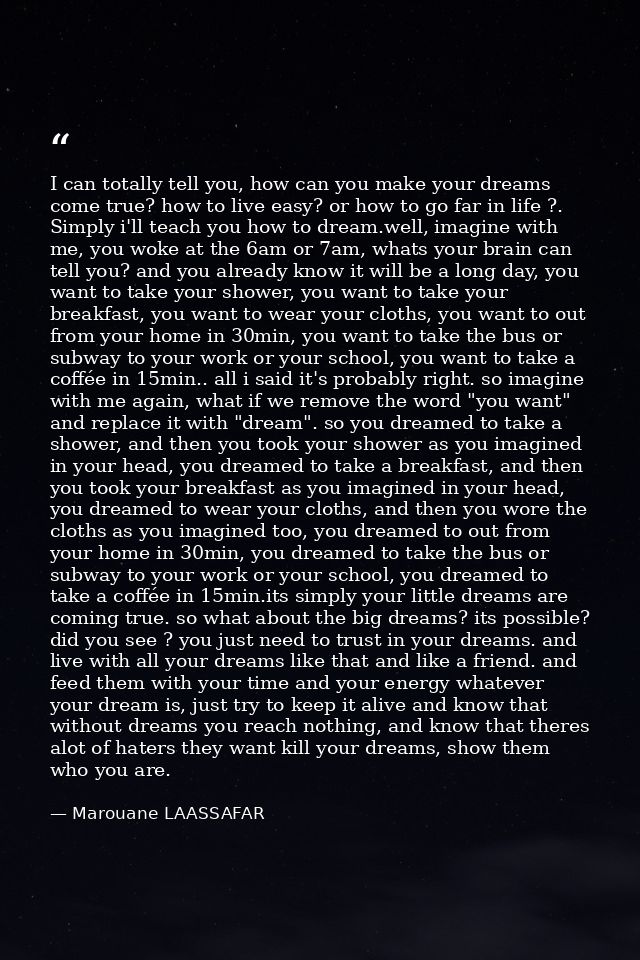 "

I can totally tell you, how can you make your dreams come true? how to live easy? or how to go far in life ?. Simply i'll teach you how to dream.well, imagine with me, you woke at the 6am or 7am, whats your brain can tell you? and you already know it will be a long day, you want to take your shower, you want to take your breakfast, you want to wear your cloths, you want to out from your home in 30min, you want to take the bus or subway to your work or your school, you want to take a coffée in 15min.. all i said it's probably right. so imagine with me again, what if we remove the word "you want" and replace it with "dream". so you dreamed to take a shower, and then you took your shower as you imagined in your head, you dreamed to take a breakfast, and then you took your breakfast as you imagined in your head, you dreamed to wear your cloths, and then you wore the cloths as you imagined too, you dreamed to out from your home in 30min, you dreamed to take the bus or subway to your work or your school, you dreamed to take a coffée in 15min.its simply your little dreams are coming true. so what about the big dreams? its possible? did you see ? you just need to trust in your dreams. and live with all your dreams like that and like a friend. and feed them with your time and your energy whatever your dream is, just try to keep it alive and know that without dreams you reach nothing, and know that theres alot of haters they want kill your dreams, show them who you are.

— Marouane LAASSAFAR